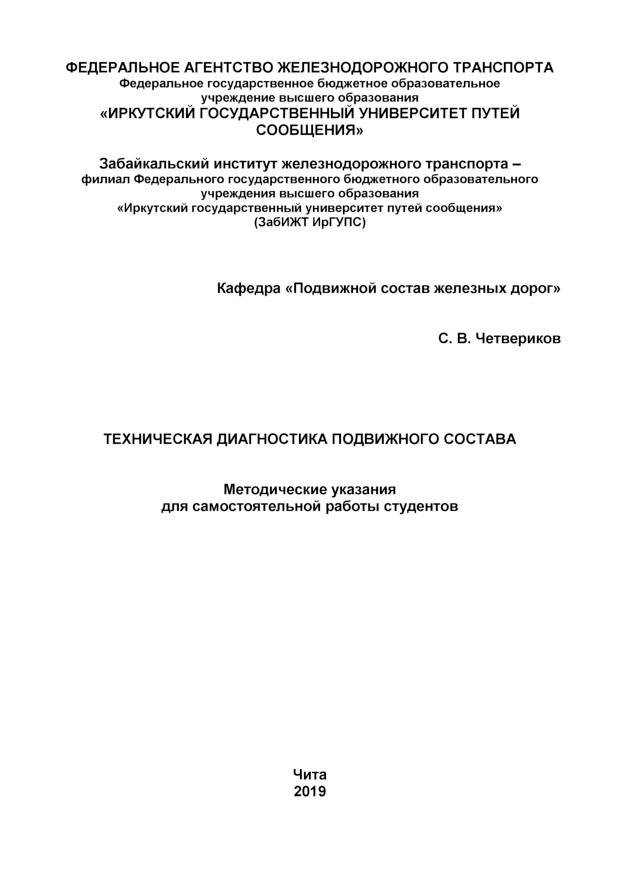 ФЕДЕРАЛЬНОЕ АГЕНТСТВО ЖЕЛЕЗНОДОРОЖНОГО ТРАНСПОРТА
Федеральное государственное бюджетное образовательное учреждение высшего образования
«ИРКУТСКИЙ ГОСУДАРСТВЕННЫЙ УНИВЕРСИТЕТ ПУТЕЙ СООБЩЕНИЯ»

Забайкальский институт железнодорожного транспорта –
филиал Федерального государственного бюджетного образовательного учреждения высшего образования
«Иркутский государственный университет путей сообщения»
(ЗабИЖТ ИрГУПС)

Кафедра «Подвижной состав железных дорог»

С. В. Четвериков

ТЕХНИЧЕСКАЯ ДИАГНОСТИКА ПОДВИЖНОГО СОСТАВА

Методические указания
для самостоятельной работы студентов

Чита
2019